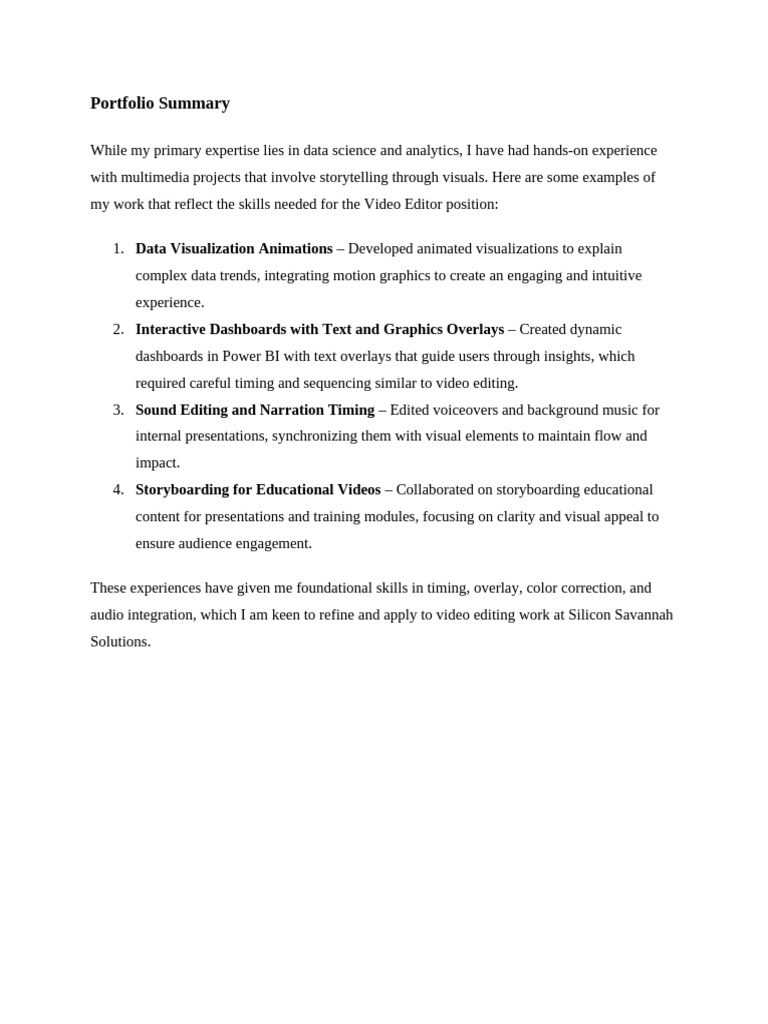 Portfolio Summary

While my primary expertise lies in data science and analytics, I have had hands-on experience with multimedia projects that involve storytelling through visuals. Here are some examples of my work that reflect the skills needed for the Video Editor position:

1. Data Visualization Animations – Developed animated visualizations to explain complex data trends, integrating motion graphics to create an engaging and intuitive experience.
2. Interactive Dashboards with Text and Graphics Overlays – Created dynamic dashboards in Power BI with text overlays that guide users through insights, which required careful timing and sequencing similar to video editing.
3. Sound Editing and Narration Timing – Edited voiceovers and background music for internal presentations, synchronizing them with visual elements to maintain flow and impact.
4. Storyboarding for Educational Videos – Collaborated on storyboarding educational content for presentations and training modules, focusing on clarity and visual appeal to ensure audience engagement.

These experiences have given me foundational skills in timing, overlay, color correction, and audio integration, which I am keen to refine and apply to video editing work at Silicon Savannah Solutions.